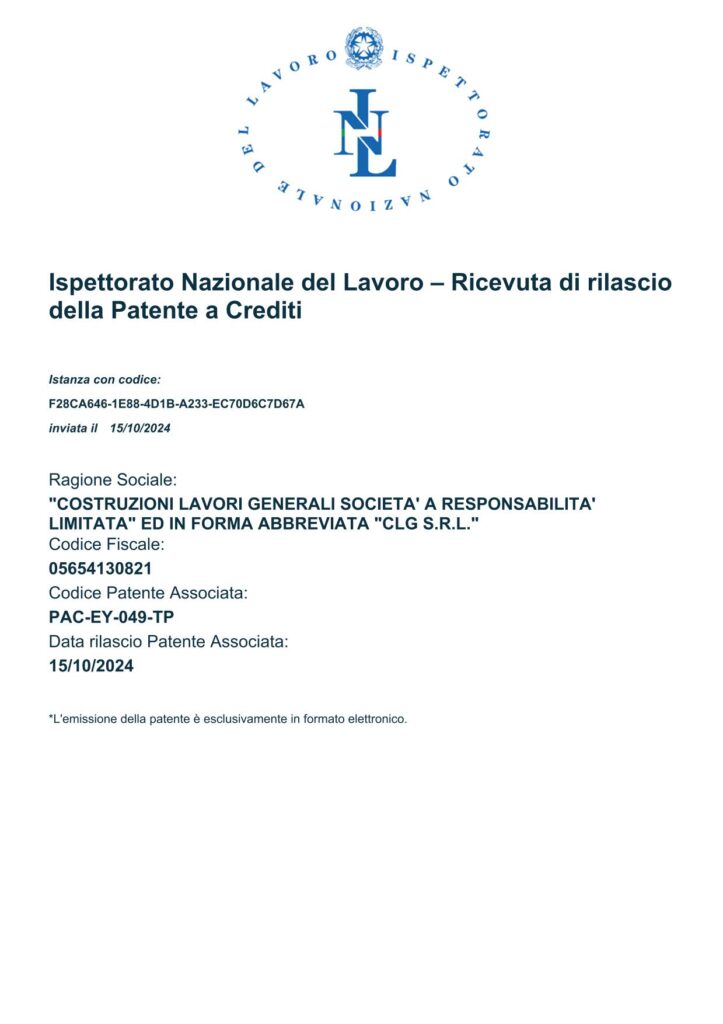 ISPETTORATO NAZIONALE DEL LAVORO

INL

Ispettorato Nazionale del Lavoro – Ricevuta di rilascio della Patente a Crediti

Istanza con codice:

F28CA646-1E88-4D1B-A233-EC70D6C7D67A

inviata il 15/10/2024

Ragione Sociale:

"COSTRUZIONI LAVORI GENERALI SOCIETA' A RESPONSABILITA' LIMITATA" ED IN FORMA ABBREVIATA "CLG S.R.L."

Codice Fiscale:

05654130821

Codice Patente Associata:

PAC-EY-049-TP

Data rilascio Patente Associata:

15/10/2024

*L'emissione della patente è esclusivamente in formato elettronico.